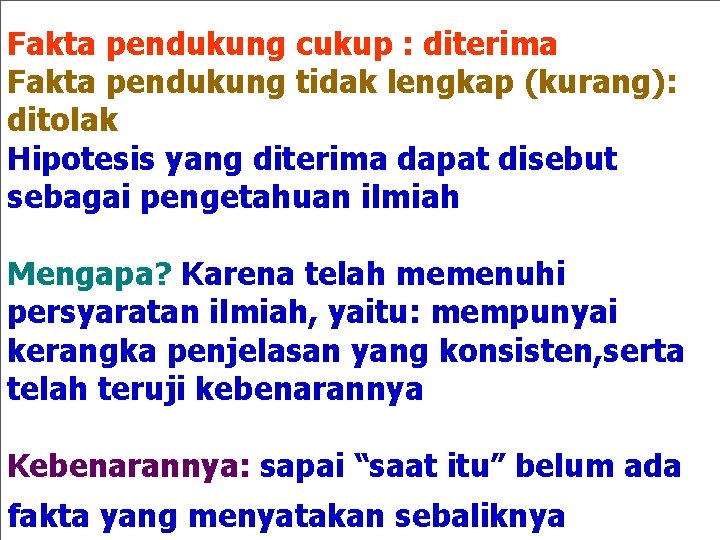 Fakta pendukung cukup : diterima
Fakta pendukung tidak lengkap (kurang): ditolak
Hipotesis yang diterima dapat disebut sebagai pengetahuan ilmiah

Mengapa? Karena telah memenuhi persyaratan ilmiah, yaitu: mempunyai kerangka penjelasan yang konsisten,serta telah teruji kebenarannya

Kebenarannya: sapai “saat itu” belum ada fakta yang menyatakan sebaliknya